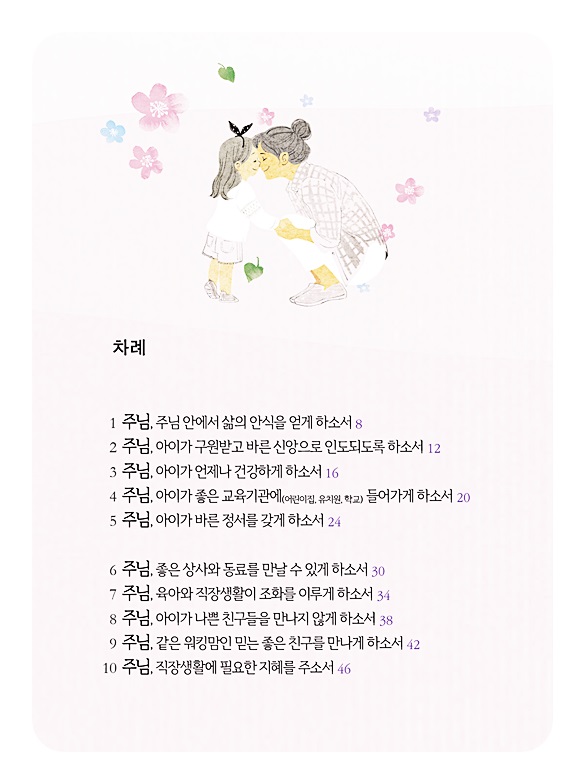 차례

1 주님, 주님 안에서 삶의 안식을 얻게 하소서 8
2 주님, 아이가 구원받고 바른 신앙으로 인도되도록 하소서 12
3 주님, 아이가 언제나 건강하게 하소서 16
4 주님, 아이가 좋은 교육기관에(어린이집, 유치원, 학교) 들어가게 하소서 20
5 주님, 아이가 바른 정서를 갖게 하소서 24

6 주님, 좋은 상사와 동료를 만날 수 있게 하소서 30
7 주님, 육아와 직장생활이 조화를 이루게 하소서 34
8 주님, 아이가 나쁜 친구들을 만나지 않게 하소서 38
9 주님, 같은 워킹맘인 믿는 좋은 친구를 만나게 하소서 42
10 주님, 직장생활에 필요한 지혜를 주소서 46